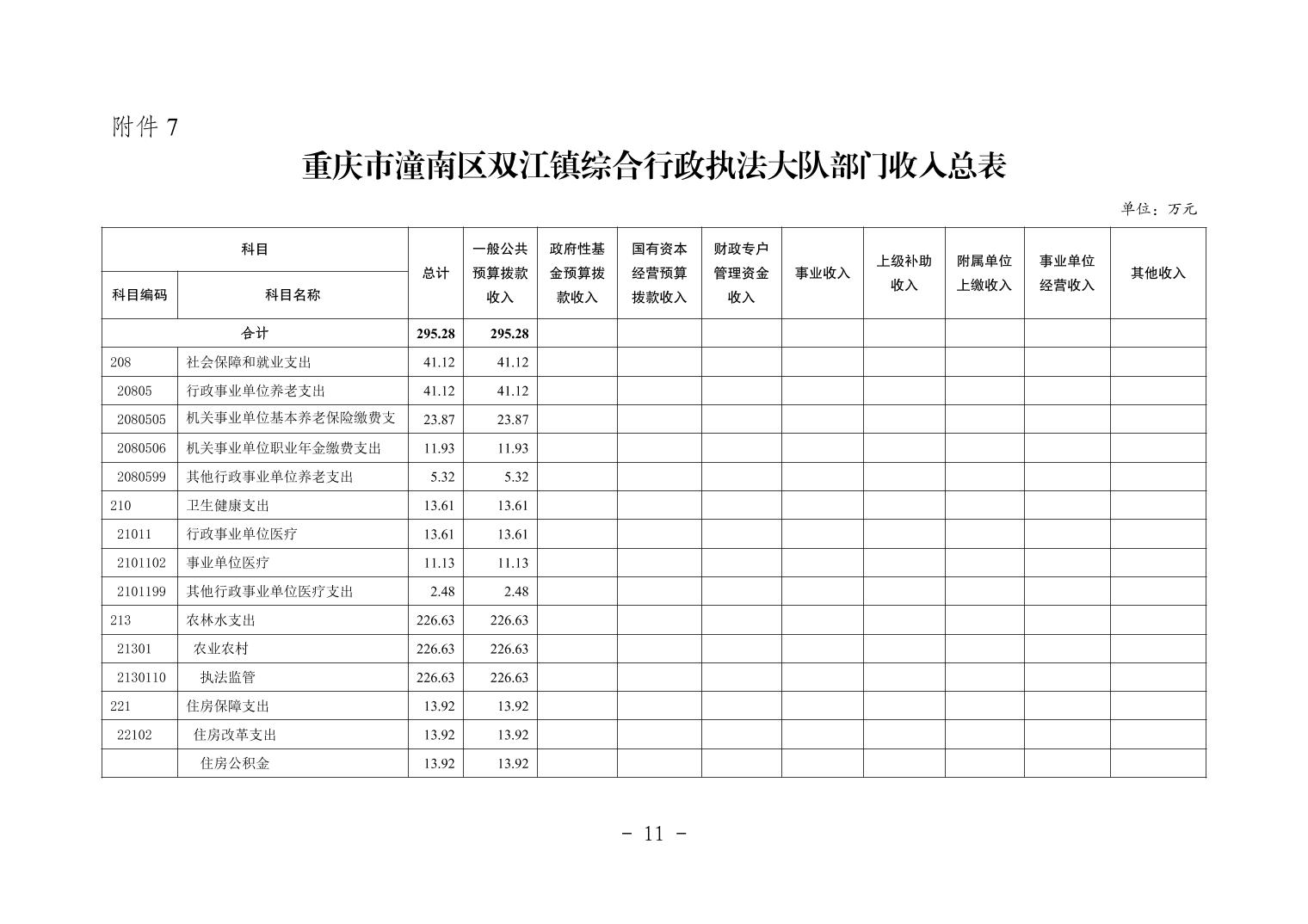 附件 7

重庆市潼南区双江镇综合行政执法大队部门收入总表

单位：万元

| 科目编码 | 科目名称 | 总计 | 一般公共预算拨款收入 | 政府性基金预算拨款收入 | 国有资本经营预算拨款收入 | 财政专户管理资金收入 | 事业收入 | 上级补助收入 | 附属单位上缴收入 | 事业单位经营收入 | 其他收入 |
|---|---|---|---|---|---|---|---|---|---|---|---|
| 合计 | | 295.28 | 295.28 | | | | | | | | |
| 208 | 社会保障和就业支出 | 41.12 | 41.12 | | | | | | | | |
| 20805 | 行政事业单位养老支出 | 41.12 | 41.12 | | | | | | | | |
| 2080505 | 机关事业单位基本养老保险缴费支 | 23.87 | 23.87 | | | | | | | | |
| 2080506 | 机关事业单位职业年金缴费支出 | 11.93 | 11.93 | | | | | | | | |
| 2080599 | 其他行政事业单位养老支出 | 5.32 | 5.32 | | | | | | | | |
| 210 | 卫生健康支出 | 13.61 | 13.61 | | | | | | | | |
| 21011 | 行政事业单位医疗 | 13.61 | 13.61 | | | | | | | | |
| 2101102 | 事业单位医疗 | 11.13 | 11.13 | | | | | | | | |
| 2101199 | 其他行政事业单位医疗支出 | 2.48 | 2.48 | | | | | | | | |
| 213 | 农林水支出 | 226.63 | 226.63 | | | | | | | | |
| 21301 | 农业农村 | 226.63 | 226.63 | | | | | | | | |
| 2130110 | 执法监管 | 226.63 | 226.63 | | | | | | | | |
| 221 | 住房保障支出 | 13.92 | 13.92 | | | | | | | | |
| 22102 | 住房改革支出 | 13.92 | 13.92 | | | | | | | | |
| | 住房公积金 | 13.92 | 13.92 | | | | | | | | |

- 11 -